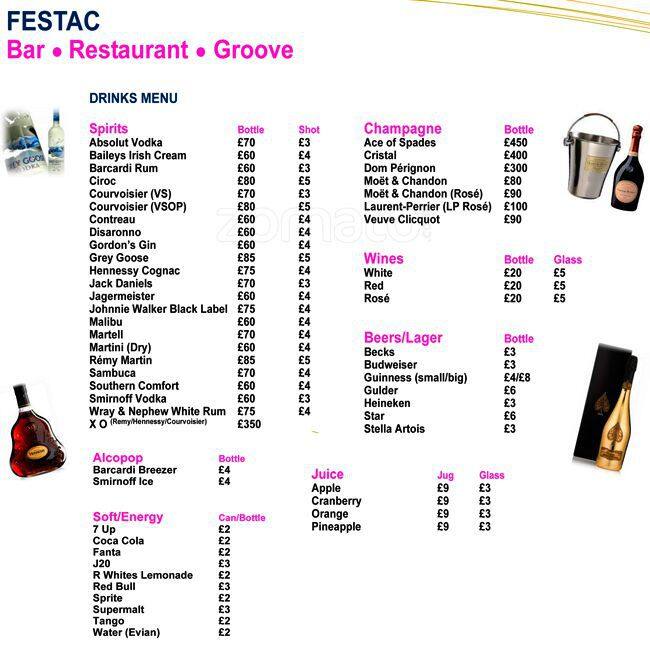 FESTAC
Bar • Restaurant • Groove

DRINKS MENU

| Spirits | Bottle | Shot |
|---|---|---|
| Absolut Vodka | £70 | £3 |
| Baileys Irish Cream | £60 | £4 |
| Barcardi Rum | £60 | £3 |
| Ciroc | £80 | £5 |
| Courvoisier (VS) | £70 | £3 |
| Courvoisier (VSOP) | £80 | £5 |
| Contreau | £60 | £4 |
| Disaronno | £60 | £4 |
| Gordon's Gin | £60 | £4 |
| Grey Goose | £85 | £5 |
| Hennessy Cognac | £75 | £4 |
| Jack Daniels | £70 | £3 |
| Jagermeister | £60 | £4 |
| Johnnie Walker Black Label | £75 | £4 |
| Malibu | £60 | £4 |
| Martell | £70 | £4 |
| Martini (Dry) | £60 | £4 |
| Rémy Martin | £85 | £5 |
| Sambuca | £70 | £4 |
| Southern Comfort | £60 | £4 |
| Smirnoff Vodka | £60 | £3 |
| Wray & Nephew White Rum | £75 | £4 |
| X O (Remy/Hennessy/Courvoisier) | £350 | |

| Alcopop | Bottle |
|---|---|
| Barcardi Breezer | £4 |
| Smirnoff Ice | £4 |

| Soft/Energy | Can/Bottle |
|---|---|
| 7 Up | £2 |
| Coca Cola | £2 |
| Fanta | £2 |
| J20 | £3 |
| R Whites Lemonade | £2 |
| Red Bull | £3 |
| Sprite | £2 |
| Supermalt | £3 |
| Tango | £2 |
| Water (Evian) | £2 |

| Champagne | Bottle |
|---|---|
| Ace of Spades | £450 |
| Cristal | £400 |
| Dom Pérignon | £300 |
| Moët & Chandon | £80 |
| Moët & Chandon (Rosé) | £90 |
| Laurent-Perrier (LP Rosé) | £100 |
| Veuve Clicquot | £90 |

| Wines | Bottle | Glass |
|---|---|---|
| White | £20 | £5 |
| Red | £20 | £5 |
| Rosé | £20 | £5 |

| Beers/Lager | Bottle |
|---|---|
| Becks | £3 |
| Budweiser | £3 |
| Guinness (small/big) | £4/£8 |
| Gulder | £6 |
| Heineken | £3 |
| Star | £6 |
| Stella Artois | £3 |

| Juice | Jug | Glass |
|---|---|---|
| Apple | £9 | £3 |
| Cranberry | £9 | £3 |
| Orange | £9 | £3 |
| Pineapple | £9 | £3 |

zomato